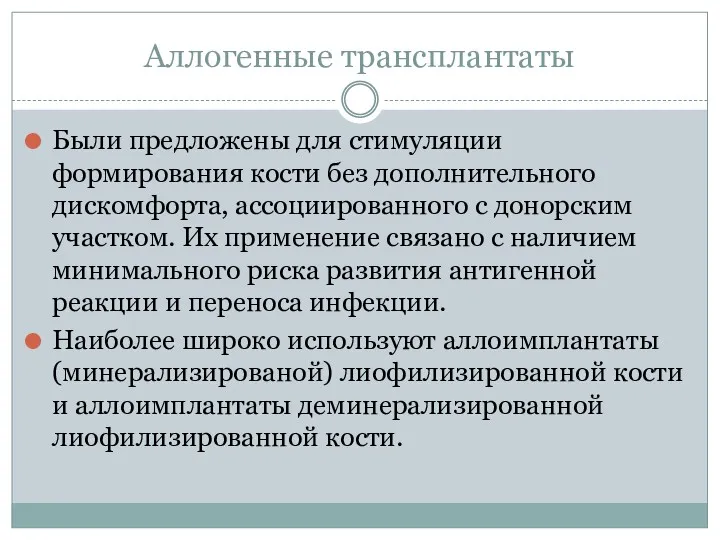 Аллогенные трансплантаты

Были предложены для стимуляции формирования кости без дополнительного дискомфорта, ассоциированного с донорским участком. Их применение связано с наличием минимального риска развития антигенной реакции и переноса инфекции.

Наиболее широко используют аллоимплантаты (минерализированой) лиофилизированной кости и аллоимплантаты деминерализированной лиофилизированной кости.